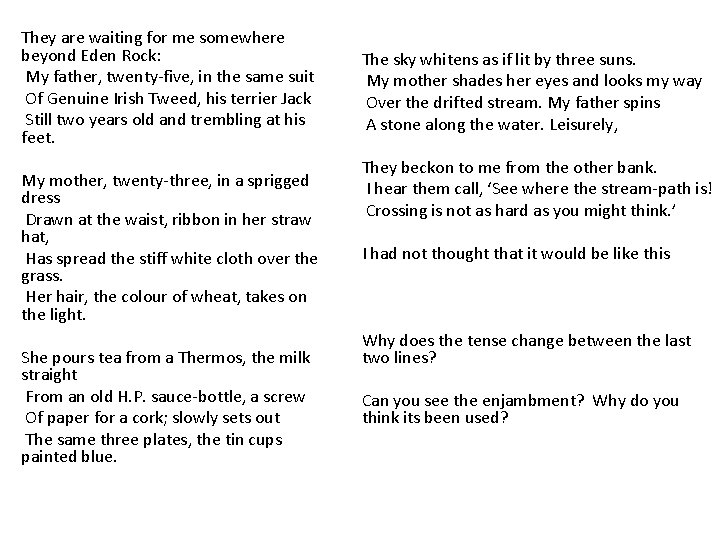 They are waiting for me somewhere beyond Eden Rock:
My father, twenty-five, in the same suit
Of Genuine Irish Tweed, his terrier Jack
Still two years old and trembling at his feet.

My mother, twenty-three, in a sprigged dress
Drawn at the waist, ribbon in her straw hat,
Has spread the stiff white cloth over the grass.
Her hair, the colour of wheat, takes on the light.

She pours tea from a Thermos, the milk straight
From an old H.P. sauce-bottle, a screw
Of paper for a cork; slowly sets out
The same three plates, the tin cups painted blue.

The sky whitens as if lit by three suns.
My mother shades her eyes and looks my way
Over the drifted stream. My father spins
A stone along the water. Leisurely,

They beckon to me from the other bank.
I hear them call, 'See where the stream-path is!
Crossing is not as hard as you might think.'

I had not thought that it would be like this

Why does the tense change between the last two lines?

Can you see the enjambment? Why do you think its been used?